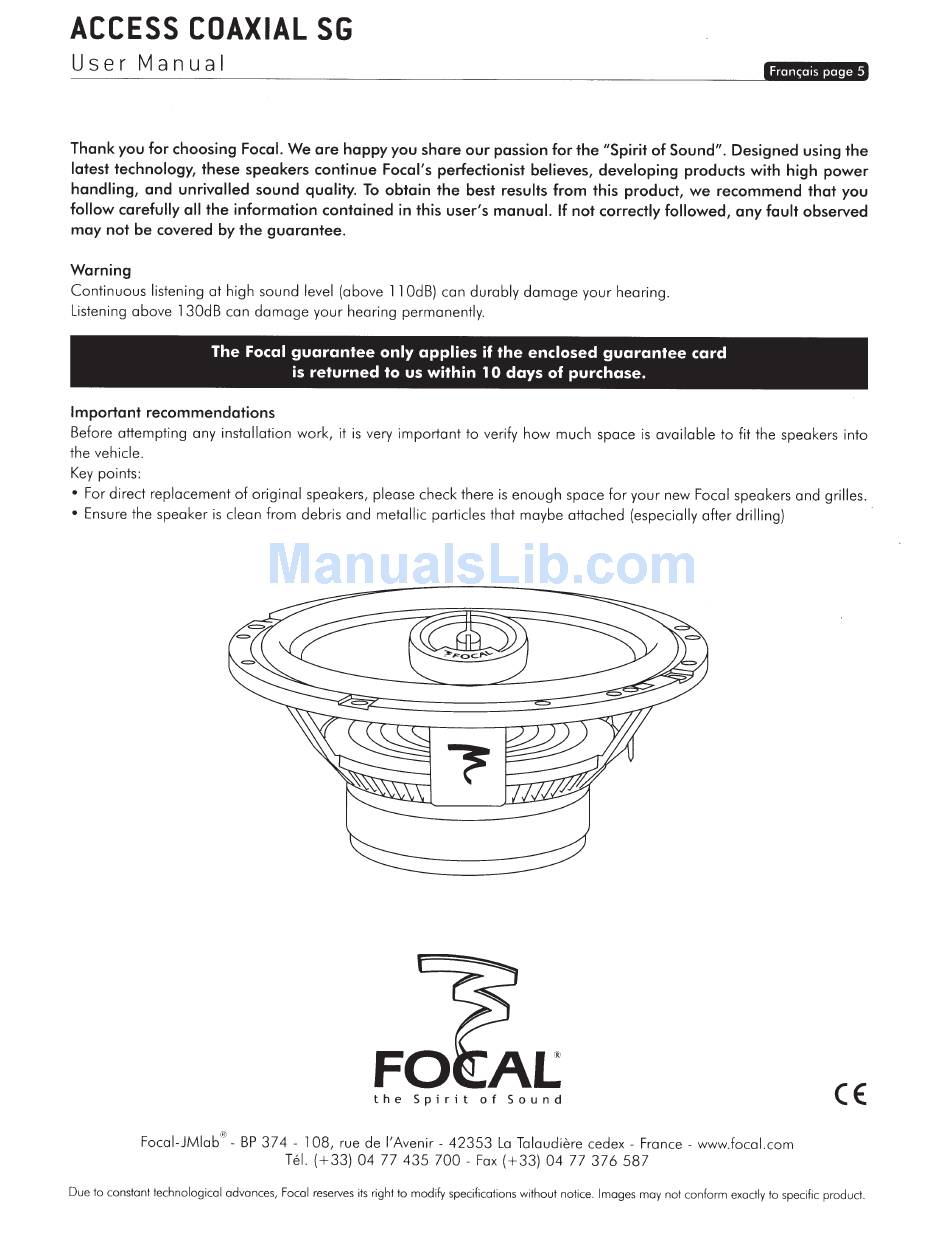 ACCESS COAXIAL SG
User Manual

Français page 5

Thank you for choosing Focal. We are happy you share our passion for the "Spirit of Sound". Designed using the latest technology, these speakers continue Focal's perfectionist believes, developing products with high power handling, and unrivalled sound quality. To obtain the best results from this product, we recommend that you follow carefully all the information contained in this user's manual. If not correctly followed, any fault observed may not be covered by the guarantee.

Warning
Continuous listening at high sound level (above 110dB) can durably damage your hearing.
Listening above 130dB can damage your hearing permanently.

The Focal guarantee only applies if the enclosed guarantee card is returned to us within 10 days of purchase.

Important recommendations
Before attempting any installation work, it is very important to verify how much space is available to fit the speakers into the vehicle.
Key points:
• For direct replacement of original speakers, please check there is enough space for your new Focal speakers and grilles.
• Ensure the speaker is clean from debris and metallic particles that maybe attached (especially after drilling)

ManualsLib.com

FOCAL

FOCAL®
the Spirit of Sound

CE

Focal-JMlab® - BP 374 - 108, rue de l'Avenir - 42353 La Talaudière cedex - France - www.focal.com
Tél. (+33) 04 77 435 700 - Fax (+33) 04 77 376 587

Due to constant technological advances, Focal reserves its right to modify specifications without notice. Images may not conform exactly to specific product.